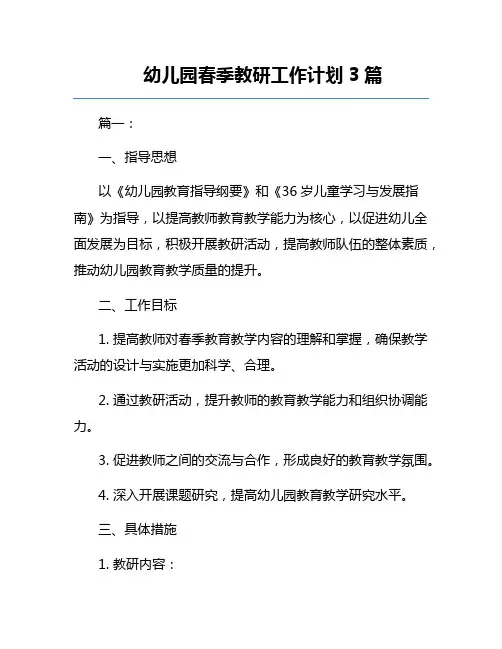 幼儿园春季教研工作计划 3 篇

篇一：

一、指导思想

以《幼儿园教育指导纲要》和《36 岁儿童学习与发展指南》为指导，以提高教师教育教学能力为核心，以促进幼儿全面发展为目标，积极开展教研活动，提高教师队伍的整体素质，推动幼儿园教育教学质量的提升。

二、工作目标

1. 提高教师对春季教育教学内容的理解和掌握，确保教学活动的设计与实施更加科学、合理。

2. 通过教研活动，提升教师的教育教学能力和组织协调能力。

3. 促进教师之间的交流与合作，形成良好的教育教学氛围。

4. 深入开展课题研究，提高幼儿园教育教学研究水平。

三、具体措施

1. 教研内容：